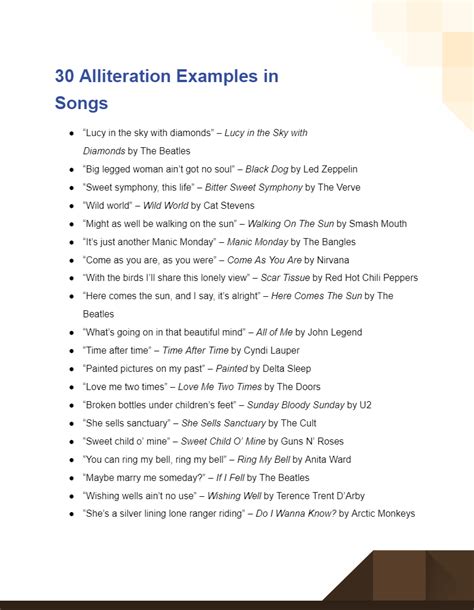 30 Alliteration Examples in Songs

- "Lucy in the sky with diamonds" – Lucy in the Sky with Diamonds by The Beatles
- "Big legged woman ain't got no soul" – Black Dog by Led Zeppelin
- "Sweet symphony, this life" – Bitter Sweet Symphony by The Verve
- "Wild world" – Wild World by Cat Stevens
- "Might as well be walking on the sun" – Walking On The Sun by Smash Mouth
- "It's just another Manic Monday" – Manic Monday by The Bangles
- "Come as you are, as you were" – Come As You Are by Nirvana
- "With the birds I'll share this lonely view" – Scar Tissue by Red Hot Chili Peppers
- "Here comes the sun, and I say, it's alright" – Here Comes The Sun by The Beatles
- "What's going on in that beautiful mind" – All of Me by John Legend
- "Time after time" – Time After Time by Cyndi Lauper
- "Painted pictures on my past" – Painted by Delta Sleep
- "Love me two times" – Love Me Two Times by The Doors
- "Broken bottles under children's feet" – Sunday Bloody Sunday by U2
- "She sells sanctuary" – She Sells Sanctuary by The Cult
- "Sweet child o' mine" – Sweet Child O' Mine by Guns N' Roses
- "You can ring my bell, ring my bell" – Ring My Bell by Anita Ward
- "Maybe marry me someday?" – If I Fell by The Beatles
- "Wishing wells ain't no use" – Wishing Well by Terence Trent D'Arby
- "She's a silver lining lone ranger riding" – Do I Wanna Know? by Arctic Monkeys